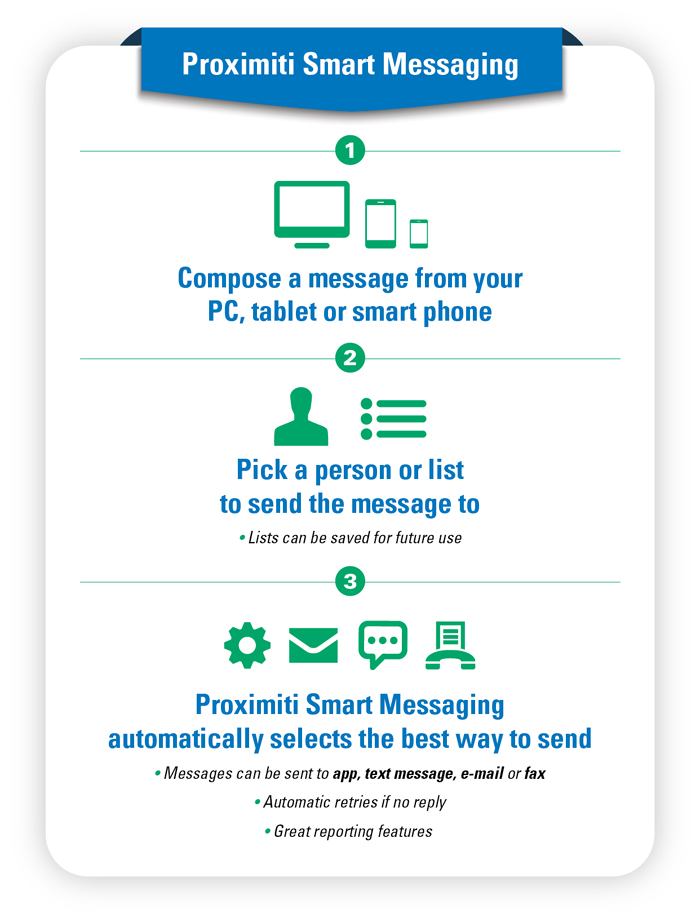 Proximiti Smart Messaging

1

Compose a message from your PC, tablet or smart phone

2

Pick a person or list to send the message to

• Lists can be saved for future use

3

Proximiti Smart Messaging automatically selects the best way to send

• Messages can be sent to app, text message, e-mail or fax

• Automatic retries if no reply

• Great reporting features